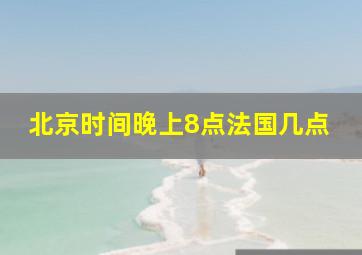 北京时间晚上8点法国几点